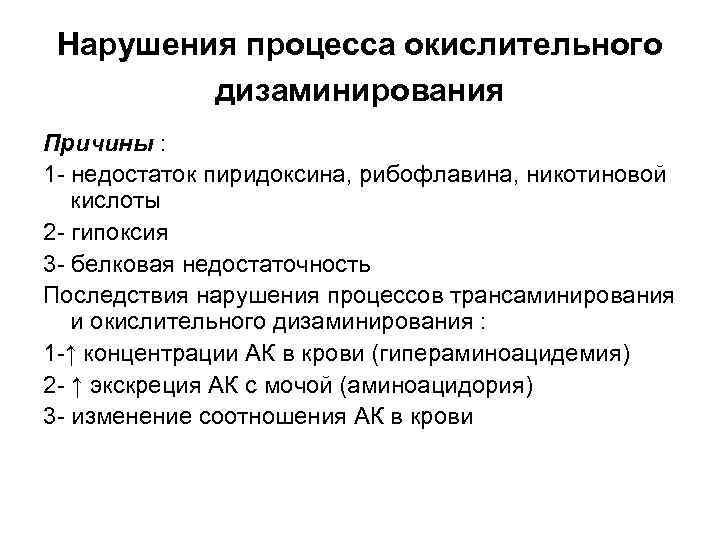 Нарушения процесса окислительного дизаминирования

Причины :

1- недостаток пиридоксина, рибофлавина, никотиновой кислоты

2- гипоксия

3- белковая недостаточность

Последствия нарушения процессов трансаминирования и окислительного дизаминирования :

1-↑ концентрации АК в крови (гипераминоацидемия)

2- ↑ экскреция АК с мочой (аминоацидория)

3- изменение соотношения АК в крови